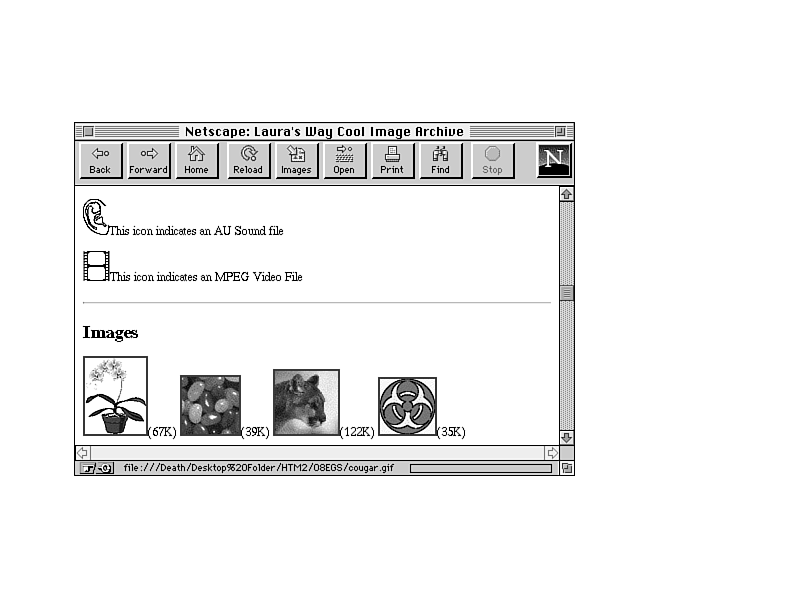 Netscape: Laura's Way Cool Image Archive

Back Forward Home Reload Images Open Print Find Stop

N

This icon indicates an AU Sound file

This icon indicates an MPEG Video File

Images

(67K) (39K) (122K) (35K)

file:///Death/Desktop%20Folder/HTM2/08EGS/cougar.gif